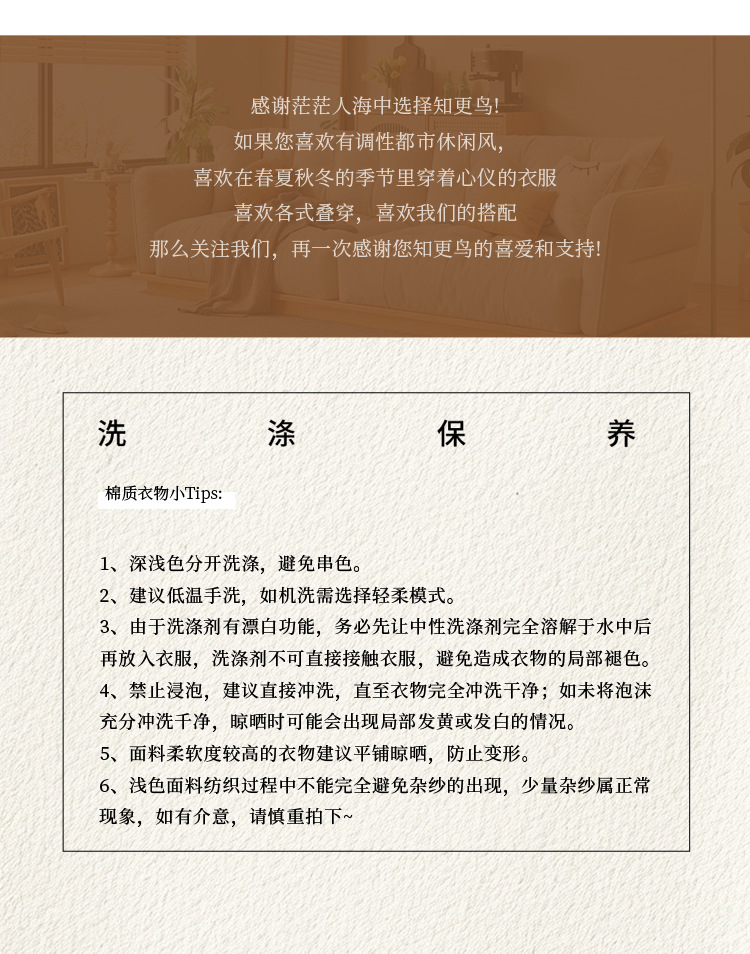 感谢茫茫人海中选择知更鸟!
如果您喜欢有调性都市休闲风,
喜欢在春夏秋冬的季节里穿着心仪的衣服
喜欢各式叠穿，喜欢我们的搭配
那么关注我们，再一次感谢您知更鸟的喜爱和支持!

洗 涤 保 养

棉质衣物小Tips:

1、深浅色分开洗涤，避免串色。
2、建议低温手洗，如机洗需选择轻柔模式。
3、由于洗涤剂有漂白功能，务必先让中性洗涤剂完全溶解于水中后再放入衣服，洗涤剂不可直接接触衣服，避免造成衣物的局部褪色。
4、禁止浸泡，建议直接冲洗，直至衣物完全冲洗干净；如未将泡沫充分冲洗干净，晾晒时可能会出现局部发黄或发白的情况。
5、面料柔软度较高的衣物建议平铺晾晒，防止变形。
6、浅色面料纺织过程中不能完全避免杂纱的出现，少量杂纱属正常现象，如有介意，请慎重拍下~